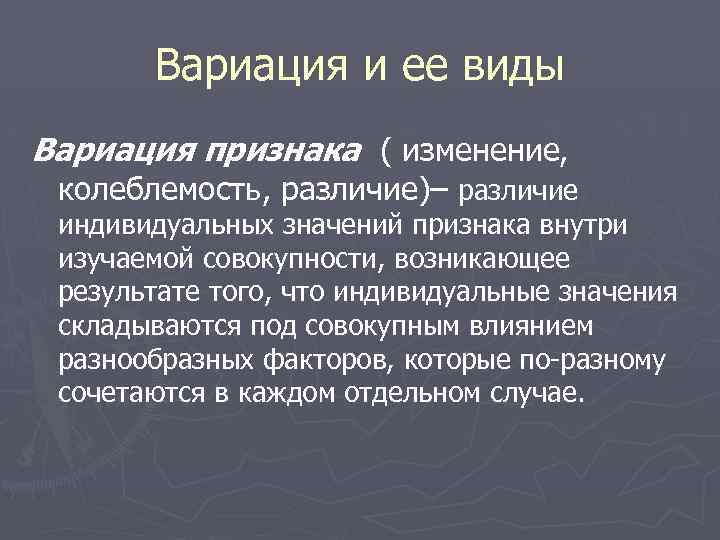 Вариация и ее виды

Вариация признака ( изменение, колеблемость, различие)– различие индивидуальных значений признака внутри изучаемой совокупности, возникающее результате того, что индивидуальные значения складываются под совокупным влиянием разнообразных факторов, которые по-разному сочетаются в каждом отдельном случае.